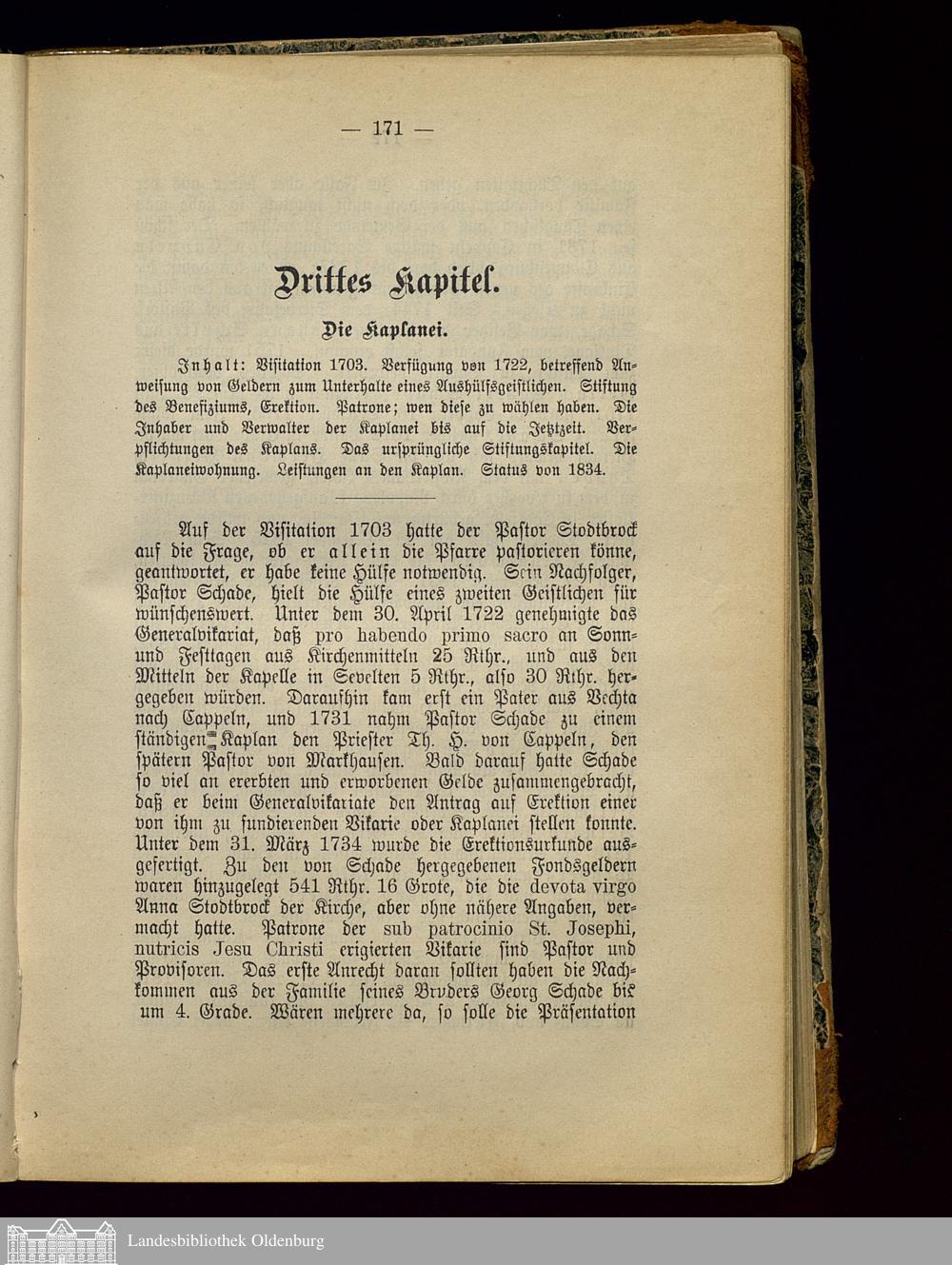 — 171 —

Drittes Kapitel.

Die Kaplanei.

Inhalt: Visitation 1703. Verfügung von 1722, betreffend Anweisung von Geldern zum Unterhalte eines Aushülfsgeistlichen. Stiftung des Benefiziums, Erektion. Patrone; wen diese zu wählen haben. Die Inhaber und Verwalter der Kaplanei bis auf die Jetztzeit. Verpflichtungen des Kaplans. Das ursprüngliche Stiftungskapitel. Die Kaplaneiwohnung. Leistungen an den Kaplan. Status von 1834.

Auf der Visitation 1703 hatte der Pastor Stodtbrock auf die Frage, ob er allein die Pfarre pastorieren könne, geantwortet, er habe keine Hülfe notwendig. Sein Nachfolger, Pastor Schade, hielt die Hülfe eines zweiten Geistlichen für wünschenswert. Unter dem 30. April 1722 genehmigte das Generalvikariat, daß pro habendo primo sacro an Sonn- und Festtagen aus Kirchenmitteln 25 Rthr., und aus den Mitteln der Kapelle in Sevelten 5 Rthr., also 30 Rthr. hergegeben würden. Daraufhin kam erst ein Pater aus Vechta nach Cappeln, und 1731 nahm Pastor Schade zu einem ständigen Kaplan den Priester Th. H. von Cappeln, den spätern Pastor von Markhausen. Bald darauf hatte Schade so viel an ererbten und erworbenen Gelde zusammengebracht, daß er beim Generalvikariate den Antrag auf Erektion einer von ihm zu fundierenden Vikarie oder Kaplanei stellen konnte. Unter dem 31. März 1734 wurde die Erektionsurkunde ausgefertigt. Zu den von Schade hergegebenen Fondsgeldern waren hinzugelegt 541 Rthr. 16 Grote, die die devota virgo Anna Stodtbrock der Kirche, aber ohne nähere Angaben, vermacht hatte. Patrone der sub patrocinio St. Josephi, nutricis Jesu Christi erigierten Vikarie sind Pastor und Provisoren. Das erste Anrecht daran sollten haben die Nachkommen aus der Familie seines Bruders Georg Schade bis um 4. Grade. Wären mehrere da, so solle die Präsentation

Landesbibliothek Oldenburg